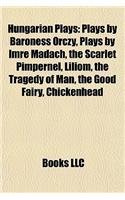 Hungarian Plays: Plays by Baroness Orczy, Plays by Imre Madach, the Scarlet Pimpernel, Liliom, the Tragedy of Man, the Good Fairy, Chickenhead

Books LLC